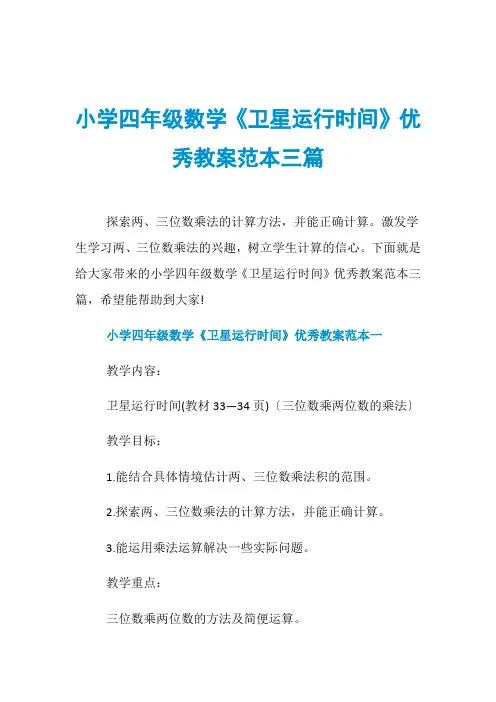 小学四年级数学《卫星运行时间》优秀教案范本三篇

探索两、三位数乘法的计算方法，并能正确计算。激发学生学习两、三位数乘法的兴趣，树立学生计算的信心。下面就是给大家带来的小学四年级数学《卫星运行时间》优秀教案范本三篇，希望能帮助到大家!

小学四年级数学《卫星运行时间》优秀教案范本一

教学内容：

卫星运行时间(教材 33—34 页)〔三位数乘两位数的乘法〕

教学目标：

1.能结合具体情境估计两、三位数乘法积的范围。

2.探索两、三位数乘法的计算方法，并能正确计算。

3.能运用乘法运算解决一些实际问题。

教学重点：

三位数乘两位数的方法及简便运算。